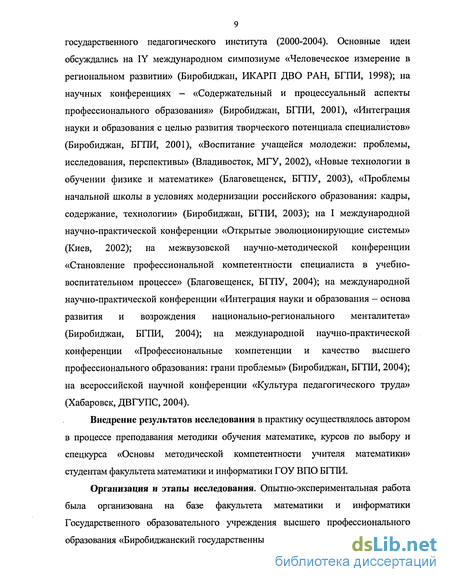 9

государственного педагогического института (2000-2004). Основные идеи обсуждались на IY международном симпозиуме «Человеческое измерение в региональном развитии» (Биробиджан, ИКАРП ДВО РАН, БГПИ, 1998); на научных конференциях – «Содержательный и процессуальный аспекты профессионального образования» (Биробиджан, БГПИ, 2001), «Интеграция науки и образования с целью развития творческого потенциала специалистов» (Биробиджан, БГПИ, 2001), «Воспитание учащейся молодежи: проблемы, исследования, перспективы» (Владивосток, МГУ, 2002), «Новые технологии в обучении физике и математике» (Благовещенск, БГПУ, 2003), «Проблемы начальной школы в условиях модернизации российского образования: кадры, содержание, технологии» (Биробиджан, БГПИ, 2003); на I международной научно-практической конференции «Открытые эволюционирующие системы» (Киев, 2002); на межвузовской научно-методической конференции «Становление профессиональной компетентности специалиста в учебно-воспитательном процессе» (Благовещенск, БГПУ, 2004); на международной научно-практической конференции «Интеграция науки и образования – основа развития и возрождения национально-регионального менталитета» (Биробиджан, БГПИ, 2004); на международной научно-практической конференции «Профессиональные компетенции и качество высшего профессионального образования: грани проблемы» (Биробиджан, БГПИ, 2004); на всероссийской научной конференции «Культура педагогического труда» (Хабаровск, ДВГУПС, 2004).

Внедрение результатов исследования в практику осуществлялось автором в процессе преподавания методики обучения математике, курсов по выбору и спецкурса «Основы методической компетентности учителя математики» студентам факультета математики и информатики ГОУ ВПО БГПИ.

Организация и этапы исследования. Опытно-экспериментальная работа была организована на базе факультета математики и информатики Государственного образовательного учреждения высшего профессионального образования «Биробиджанский государственны

dsLib.net
библиотека диссертаций